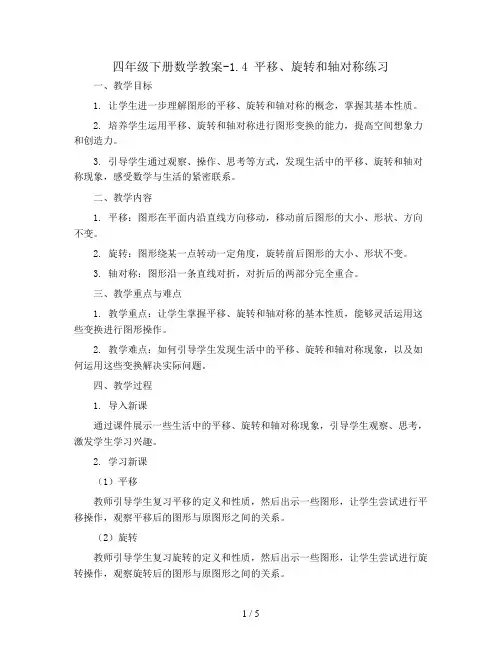 四年级下册数学教案-1.4 平移、旋转和轴对称练习

一、教学目标

1. 让学生进一步理解图形的平移、旋转和轴对称的概念，掌握其基本性质。

2. 培养学生运用平移、旋转和轴对称进行图形变换的能力，提高空间想象力和创造力。

3. 引导学生通过观察、操作、思考等方式，发现生活中的平移、旋转和轴对称现象，感受数学与生活的紧密联系。

二、教学内容

1. 平移：图形在平面内沿直线方向移动，移动前后图形的大小、形状、方向不变。

2. 旋转：图形绕某一点转动一定角度，旋转前后图形的大小、形状不变。

3. 轴对称：图形沿一条直线对折，对折后的两部分完全重合。

三、教学重点与难点

1. 教学重点：让学生掌握平移、旋转和轴对称的基本性质，能够灵活运用这些变换进行图形操作。

2. 教学难点：如何引导学生发现生活中的平移、旋转和轴对称现象，以及如何运用这些变换解决实际问题。

四、教学过程

1. 导入新课

通过课件展示一些生活中的平移、旋转和轴对称现象，引导学生观察、思考，激发学生学习兴趣。

2. 学习新课

（1）平移

教师引导学生复习平移的定义和性质，然后出示一些图形，让学生尝试进行平移操作，观察平移后的图形与原图形之间的关系。

（2）旋转

教师引导学生复习旋转的定义和性质，然后出示一些图形，让学生尝试进行旋转操作，观察旋转后的图形与原图形之间的关系。

1 / 5